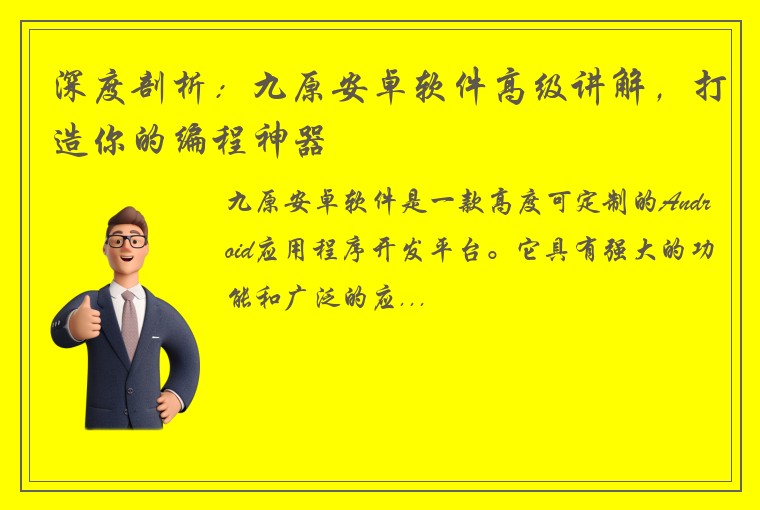 深度剖析：九原安卓软件高级讲解，打造你的编程神器

九原安卓软件是一款高度可定制的Android应用程序开发平台。它具有强大的功能和广泛的应...